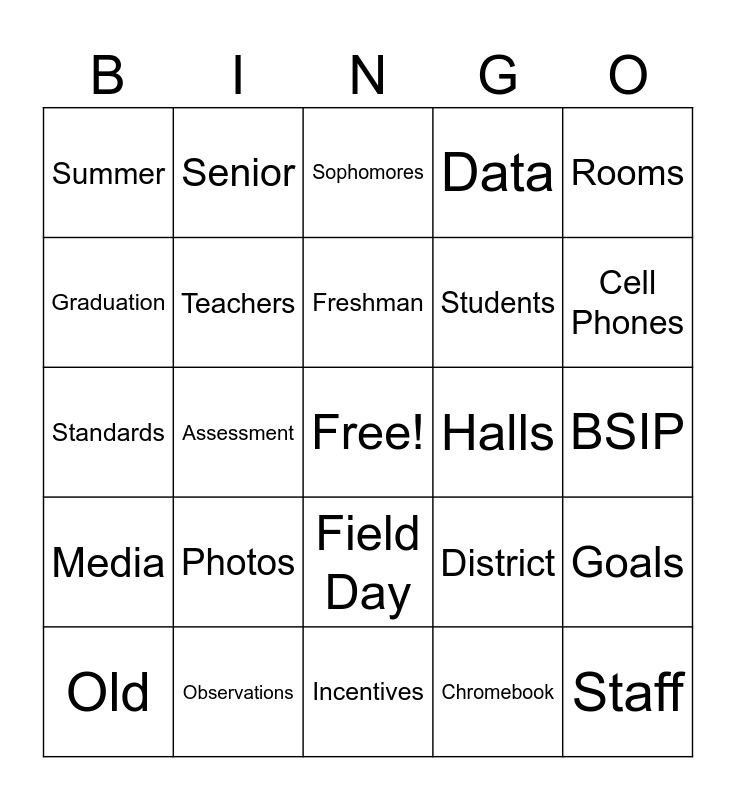 | B | I | N | G | O |
|---|---|---|---|---|
| Summer | Senior | Sophomores | Data | Rooms |
| Graduation | Teachers | Freshman | Students | Cell Phones |
| Standards | Assessment | Free! | Halls | BSIP |
| Media | Photos | Field Day | District | Goals |
| Old | Observations | Incentives | Chromebook | Staff |